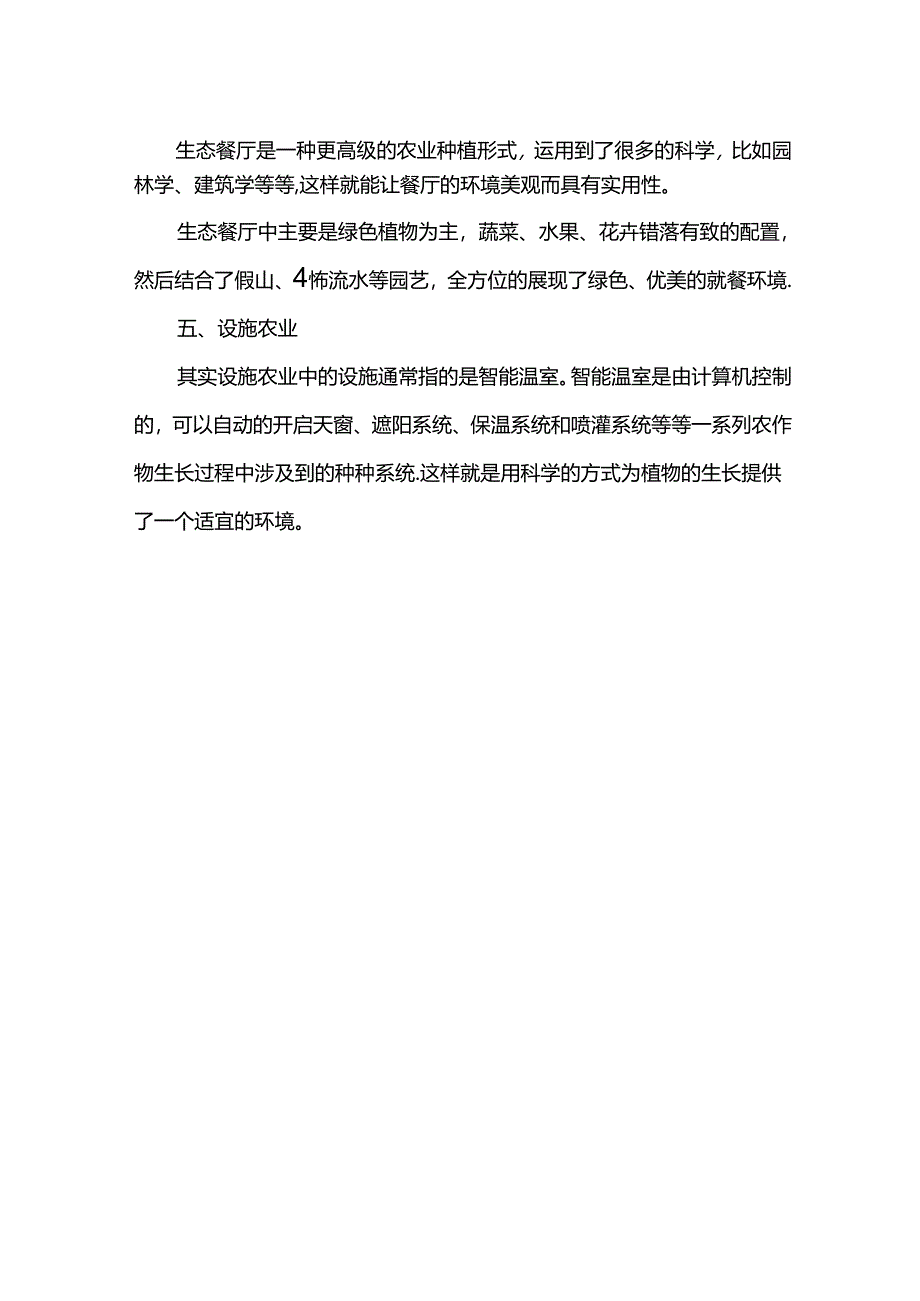 生态餐厅是一种更高级的农业种植形式，运用到了很多的科学，比如园林学、建筑学等等,这样就能让餐厅的环境美观而具有实用性。

生态餐厅中主要是绿色植物为主，蔬菜、水果、花卉错落有致的配置，然后结合了假山、4怖流水等园艺，全方位的展现了绿色、优美的就餐环境.

五、设施农业

其实设施农业中的设施通常指的是智能温室。智能温室是由计算机控制的，可以自动的开启天窗、遮阳系统、保温系统和喷灌系统等等一系列农作物生长过程中涉及到的种种系统.这样就是用科学的方式为植物的生长提供了一个适宜的环境。